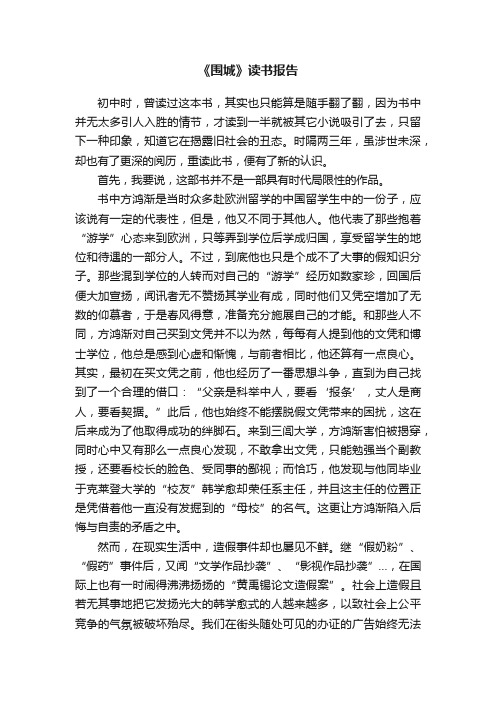 《围城》读书报告

初中时，曾读过这本书，其实也只能算是随手翻了翻，因为书中并无太多引人入胜的情节，才读到一半就被其它小说吸引了去，只留下一种印象，知道它在揭露旧社会的丑态。时隔两三年，虽涉世未深，却也有了更深的阅历，重读此书，便有了新的认识。

首先，我要说，这部书并不是一部具有时代局限性的作品。

书中方鸿渐是当时众多赴欧洲留学的中国留学生中的一份子，应该说有一定的代表性，但是，他又不同于其他人。他代表了那些抱着“游学”心态来到欧洲，只等弄到学位后学成归国，享受留学生的地位和待遇的一部分人。不过，到底他也只是个成不了大事的假知识分子。那些混到学位的人转而对自己的“游学”经历如数家珍，回国后便大加宣扬，闻讯者无不赞扬其学业有成，同时他们又凭空增加了无数的仰慕者，于是春风得意，准备充分施展自己的才能。和那些人不同，方鸿渐对自己买到文凭并不以为然，每每有人提到他的文凭和博士学位，他总是感到心虚和惭愧，与前者相比，他还算有一点良心。其实，最初在买文凭之前，他也经历了一番思想斗争，直到为自己找到了一个合理的借口：“父亲是科举中人，要看‘报条’，丈人是商人，要看契据。”此后，他也始终不能摆脱假文凭带来的困扰，这在后来成为了他取得成功的绊脚石。来到三闾大学，方鸿渐害怕被揭穿，同时心中又有那么一点良心发现，不敢拿出文凭，只能勉强当个副教授，还要看校长的脸色、受同事的鄙视；而恰巧，他发现与他同毕业于克莱登大学的“校友”韩学愈却荣任系主任，并且这主任的位置正是凭借着他一直没有发掘到的“母校”的名气。这更让方鸿渐陷入后悔与自责的矛盾之中。

然而，在现实生活中，造假事件却也屡见不鲜。继“假奶粉”、“假药”事件后，又闻“文学作品抄袭”、“影视作品抄袭”...，在国际上也有一时闹得沸沸扬扬的“黄禹锡论文造假案”。社会上造假且若无其事地把它发扬光大的韩学愈式的人越来越多，以致社会上公平竞争的气氛被破坏殆尽。我们在街头随处可见的办证的广告始终无法